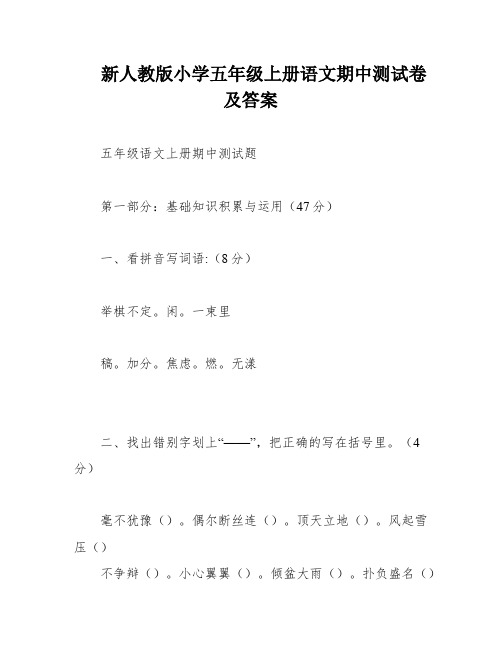 新人教版小学五年级上册语文期中测试卷及答案

五年级语文上册期中测试题

第一部分：基础知识积累与运用（47分）

一、看拼音写词语:（8分）

举棋不定。闲。一束里

稿。加分。焦虑。燃。无漾

二、找出错别字划上“——”，把正确的写在括号里。（4分）

毫不犹豫（）。偶尔断丝连（）。顶天立地（）。风起雪压（）

不争辩（）。小心翼翼（）。倾盆大雨（）。扑负盛名（）